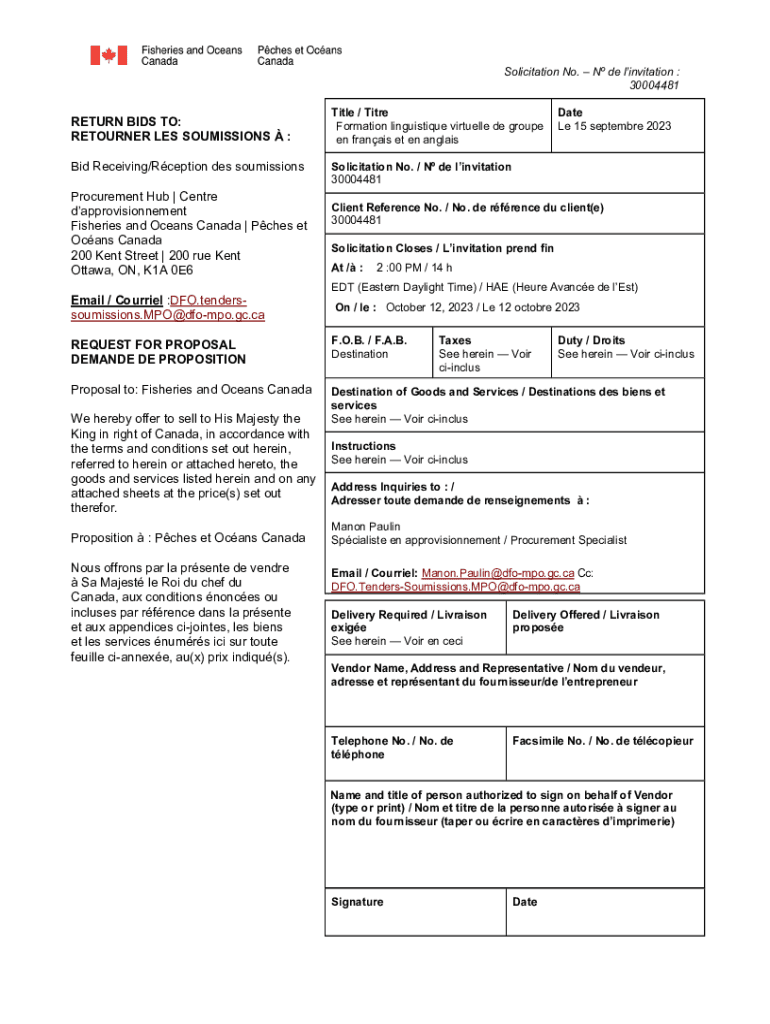 Fisheries and Oceans Canada
Pêches et Océans Canada

Solicitation No. – Nº de l'invitation : 30004481

RETURN BIDS TO:
RETOURNER LES SOUMISSIONS À :

Bid Receiving/Réception des soumissions

Procurement Hub | Centre d'approvisionnement
Fisheries and Oceans Canada | Pêches et Océans Canada
200 Kent Street | 200 rue Kent
Ottawa, ON, K1A 0E6

Email / Courriel :DFO.tenders-soumissions.MPO@dfo-mpo.gc.ca

REQUEST FOR PROPOSAL
DEMANDE DE PROPOSITION

Proposal to: Fisheries and Oceans Canada

We hereby offer to sell to His Majesty the King in right of Canada, in accordance with the terms and conditions set out herein, referred to herein or attached hereto, the goods and services listed herein and on any attached sheets at the price(s) set out therefor.

Proposition à : Pêches et Océans Canada

Nous offrons par la présente de vendre à Sa Majesté le Roi du chef du Canada, aux conditions énoncées ou incluses par référence dans la présente et aux appendices ci-jointes, les biens et les services énumérés ici sur toute feuille ci-annexée, au(x) prix indiqué(s).

Title / Titre
Formation linguistique virtuelle de groupe en français et en anglais

Date
Le 15 septembre 2023

Solicitation No. / Nº de l'invitation
30004481

Client Reference No. / No. de référence du client(e)
30004481

Solicitation Closes / L'invitation prend fin
At /à : 2 :00 PM / 14 h
EDT (Eastern Daylight Time) / HAE (Heure Avancée de l'Est)
On / le : October 12, 2023 / Le 12 octobre 2023

F.O.B. / F.A.B.
Destination

Taxes
See herein — Voir ci-inclus

Duty / Droits
See herein — Voir ci-inclus

Destination of Goods and Services / Destinations des biens et services
See herein — Voir ci-inclus

Instructions
See herein — Voir ci-inclus

Address Inquiries to : /
Adresser toute demande de renseignements à :

Manon Paulin
Spécialiste en approvisionnement / Procurement Specialist

Email / Courriel: Manon.Paulin@dfo-mpo.gc.ca Cc: DFO.Tenders-Soumissions.MPO@dfo-mpo.gc.ca

Delivery Required / Livraison exigée
See herein — Voir en ceci

Delivery Offered / Livraison proposée

Vendor Name, Address and Representative / Nom du vendeur, adresse et représentant du fournisseur/de l'entrepreneur

Telephone No. / No. de téléphone

Facsimile No. / No. de télécopieur

Name and title of person authorized to sign on behalf of Vendor (type or print) / Nom et titre de la personne autorisée à signer au nom du fournisseur (taper ou écrire en caractères d'imprimerie)

Signature

Date